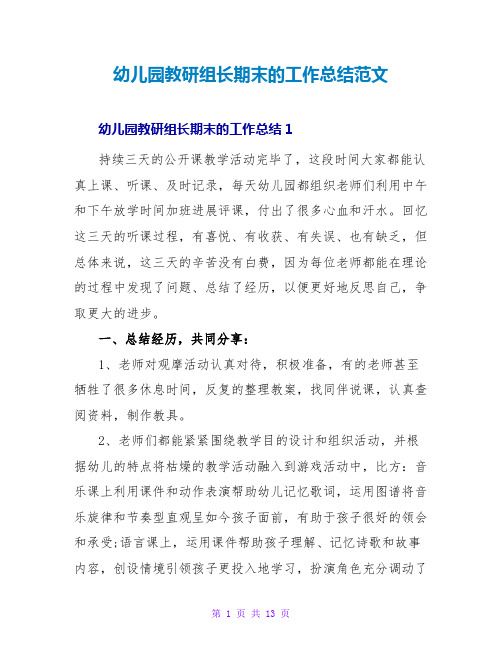 幼儿园教研组长期末的工作总结范文

幼儿园教研组长期末的工作总结 1

持续三天的公开课教学活动完毕了，这段时间大家都能认真上课、听课、及时记录，每天幼儿园都组织老师们利用中午和下午放学时间加班进展评课，付出了很多心血和汗水。回忆这三天的听课过程，有喜悦、有收获、有失误、也有缺乏，但总体来说，这三天的辛苦没有白费，因为每位老师都能在理论的过程中发现了问题、总结了经历，以便更好地反思自己，争取更大的进步。

一、总结经历，共同分享：

1、老师对观摩活动认真对待，积极准备，有的老师甚至牺牲了很多休息时间，反复的整理教案，找同伴说课，认真查阅资料，制作教具。

2、老师们都能紧紧围绕教学目的设计和组织活动，并根据幼儿的特点将枯燥的教学活动融入到游戏活动中，比方：音乐课上利用课件和动作表演帮助幼儿记忆歌词，运用图谱将音乐旋律和节奏型直观呈如今孩子面前，有助于孩子很好的领会和承受;语言课上，运用课件帮助孩子理解、记忆诗歌和故事内容，创设情境引领孩子更投入地学习，扮演角色充分调动了

第 1 页 共 13 页